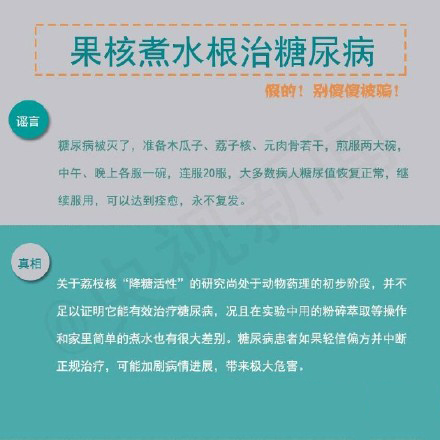 果核煮水根治糖尿病

假的！别傻傻被骗！

谣言

糖尿病被灭了，准备木瓜子、荔子核、元肉骨若干，煎服两大碗，中午、晚上各服一碗，连服20服，大多数病人糖尿值恢复正常，继续服用，可以达到痊愈，永不复发。

真相

关于荔枝核“降糖活性”的研究尚处于动物药理的初步阶段，并不足以证明它能有效治疗糖尿病，况且在实验中用的粉碎萃取等操作和家里简单的煮水也有很大差别。糖尿病患者如果轻信偏方并中断正规治疗，可能加剧病情进展，带来极大危害。

@央视新闻